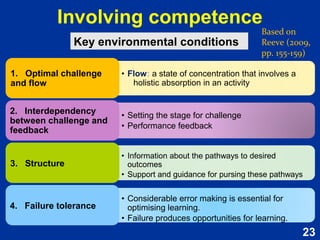 Involving competence

Key environmental conditions

Based on Reeve (2009, pp. 155-159)

1. Optimal challenge and flow

• Flow: a state of concentration that involves a holistic absorption in an activity

2. Interdependency between challenge and feedback

• Setting the stage for challenge
• Performance feedback

3. Structure

• Information about the pathways to desired outcomes
• Support and guidance for pursing these pathways

4. Failure tolerance

• Considerable error making is essential for optimising learning.
• Failure produces opportunities for learning.

23